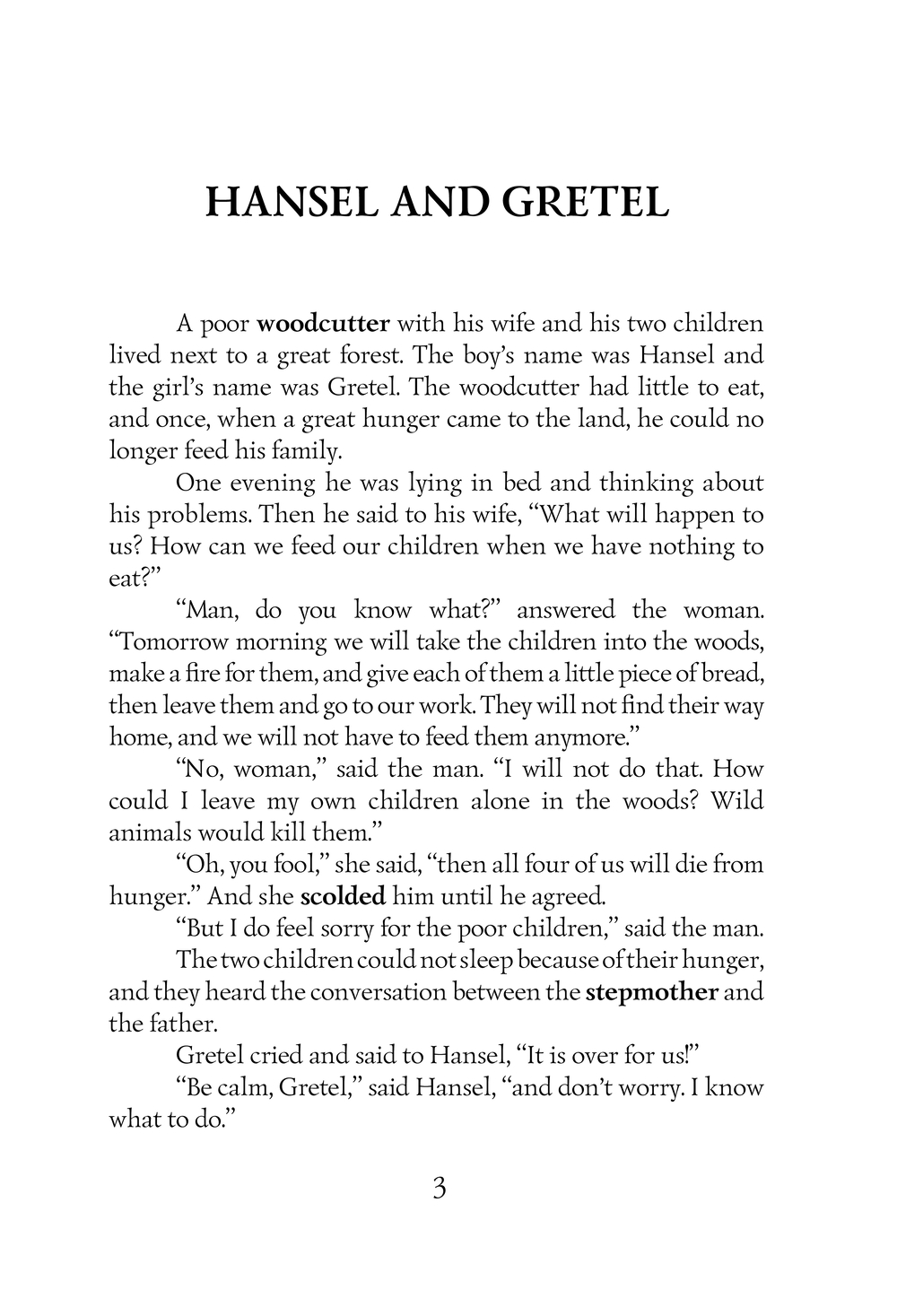 HANSEL AND GRETEL

A poor woodcutter with his wife and his two children lived next to a great forest. The boy's name was Hansel and the girl's name was Gretel. The woodcutter had little to eat, and once, when a great hunger came to the land, he could no longer feed his family.

One evening he was lying in bed and thinking about his problems. Then he said to his wife, "What will happen to us? How can we feed our children when we have nothing to eat?"

"Man, do you know what?" answered the woman. "Tomorrow morning we will take the children into the woods, make a fire for them, and give each of them a little piece of bread, then leave them and go to our work. They will not find their way home, and we will not have to feed them anymore."

"No, woman," said the man. "I will not do that. How could I leave my own children alone in the woods? Wild animals would kill them."

"Oh, you fool," she said, "then all four of us will die from hunger." And she scolded him until he agreed.

"But I do feel sorry for the poor children," said the man.

The two children could not sleep because of their hunger, and they heard the conversation between the stepmother and the father.

Gretel cried and said to Hansel, "It is over for us!"

"Be calm, Gretel," said Hansel, "and don't worry. I know what to do."

3